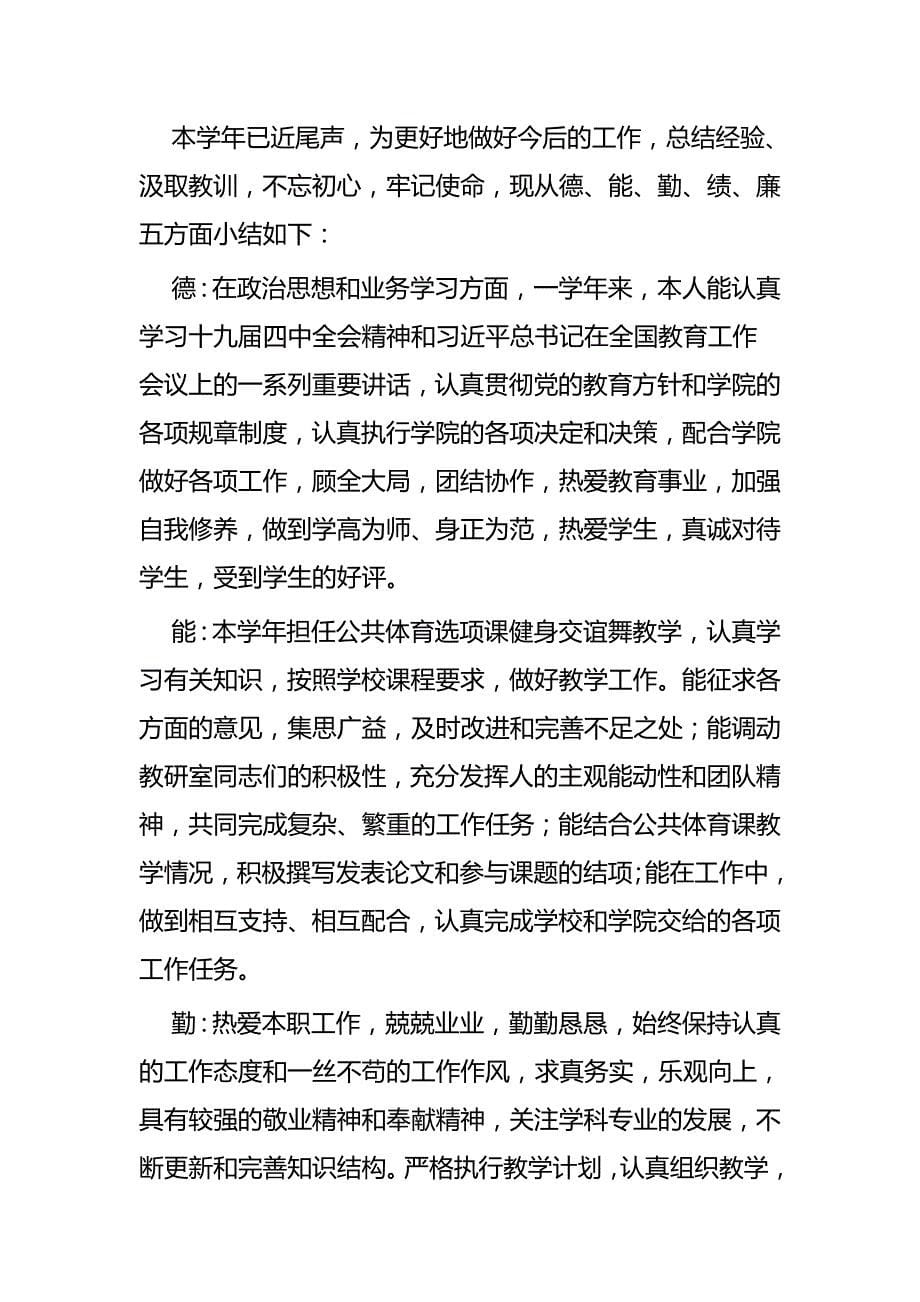 本学年已近尾声，为更好地做好今后的工作，总结经验、汲取教训，不忘初心，牢记使命，现从德、能、勤、绩、廉五方面小结如下：

德：在政治思想和业务学习方面，一学年来，本人能认真学习十九届四中全会精神和习近平总书记在全国教育工作会议上的一系列重要讲话，认真贯彻党的教育方针和学院的各项规章制度，认真执行学院的各项决定和决策，配合学院做好各项工作，顾全大局，团结协作，热爱教育事业，加强自我修养，做到学高为师、身正为范，热爱学生，真诚对待学生，受到学生的好评。

能：本学年担任公共体育选项课健身交谊舞教学，认真学习有关知识，按照学校课程要求，做好教学工作。能征求各方面的意见，集思广益，及时改进和完善不足之处；能调动教研室同志们的积极性，充分发挥人的主观能动性和团队精神，共同完成复杂、繁重的工作任务；能结合公共体育课教学情况，积极撰写发表论文和参与课题的结项;能在工作中，做到相互支持、相互配合，认真完成学校和学院交给的各项工作任务。

勤：热爱本职工作，兢兢业业，勤勤恳恳，始终保持认真的工作态度和一丝不苟的工作作风，求真务实，乐观向上，具有较强的敬业精神和奉献精神，关注学科专业的发展，不断更新和完善知识结构。严格执行教学计划，认真组织教学，